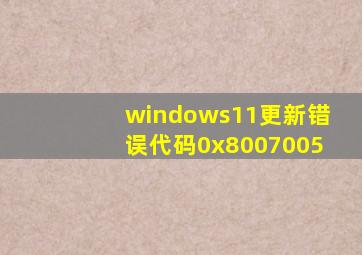 windows11更新错误代码0x8007005